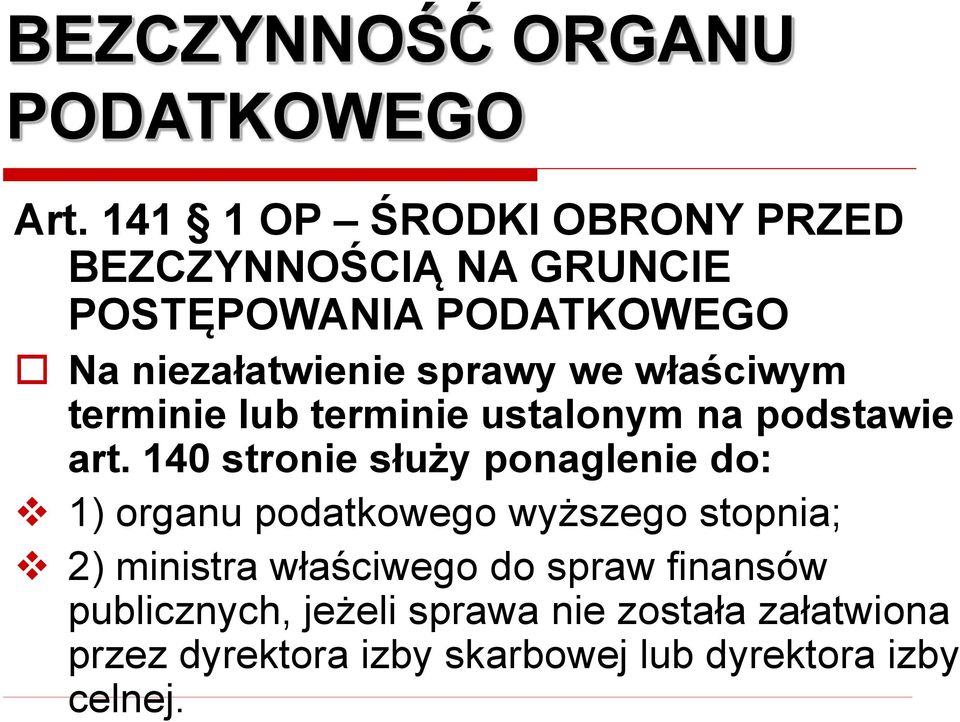 BEZCZYNNOŚĆ ORGANU PODATKOWEGO

Art. 141 § 1 OP – ŚRODKI OBRONY PRZED BEZCZYNNOŚCIĄ NA GRUNCIE POSTĘPOWANIA PODATKOWEGO

Na niezałatwienie sprawy we właściwym terminie lub terminie ustalonym na podstawie art. 140 stronie służy ponaglenie do:

1) organu podatkowego wyższego stopnia;

2) ministra właściwego do spraw finansów publicznych, jeżeli sprawa nie została załatwiona przez dyrektora izby skarbowej lub dyrektora izby celnej.